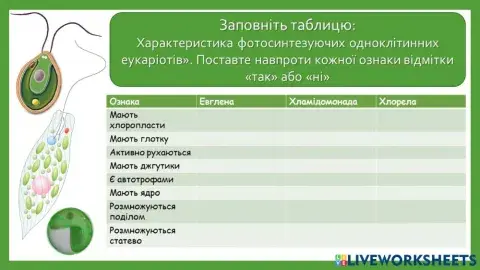 Заповніть таблицю:
Характеристика фотосинтезуючих одноклітинних еукаріотів». Поставте навпроти кожної ознаки відмітки «так» або «ні»

| Ознака | Евглена | Хламідомонада | Хлорела |
|---|---|---|---|
| Мають хлоропласти | | | |
| Мають глотку | | | |
| Активно рухаються | | | |
| Мають джгутики | | | |
| Є автотрофами | | | |
| Мають ядро | | | |
| Розмножуються поділом | | | |
| Розмножуються статево | | | |

LIVEWORKSHEETS